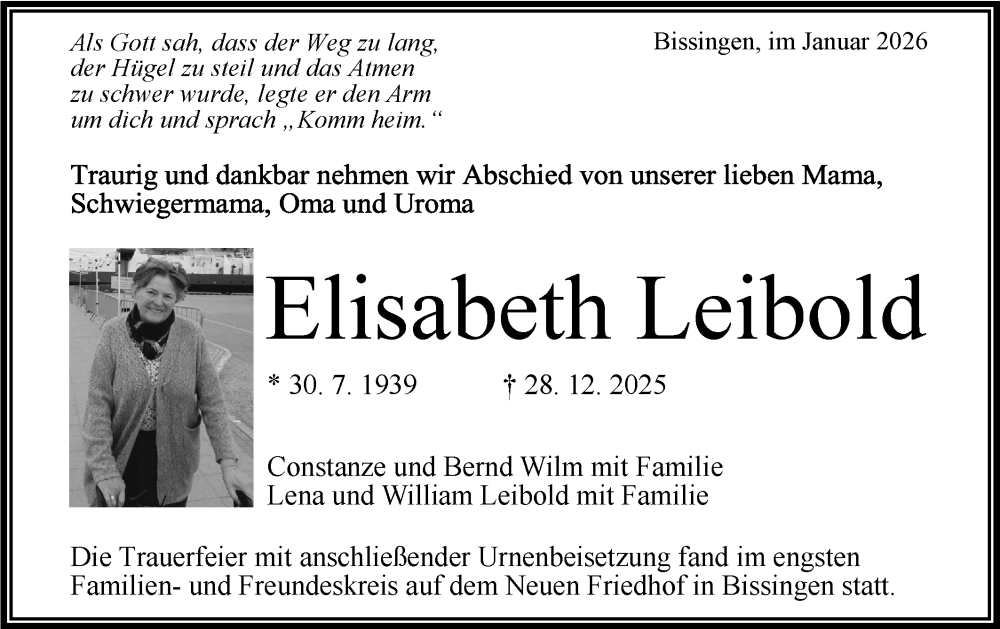 Als Gott sah, dass der Weg zu lang, der Hügel zu steil und das Atmen zu schwer wurde, legte er den Arm um dich und sprach „Komm heim.“

Bissingen, im Januar 2026

Traurig und dankbar nehmen wir Abschied von unserer lieben Mama, Schwiegermama, Oma und Uroma

Elisabeth Leibold

* 30. 7. 1939 † 28. 12. 2025

Constanze und Bernd Wilm mit Familie
Lena und William Leibold mit Familie

Die Trauerfeier mit anschließender Urnenbeisetzung fand im engsten Familien- und Freundeskreis auf dem Neuen Friedhof in Bissingen statt.